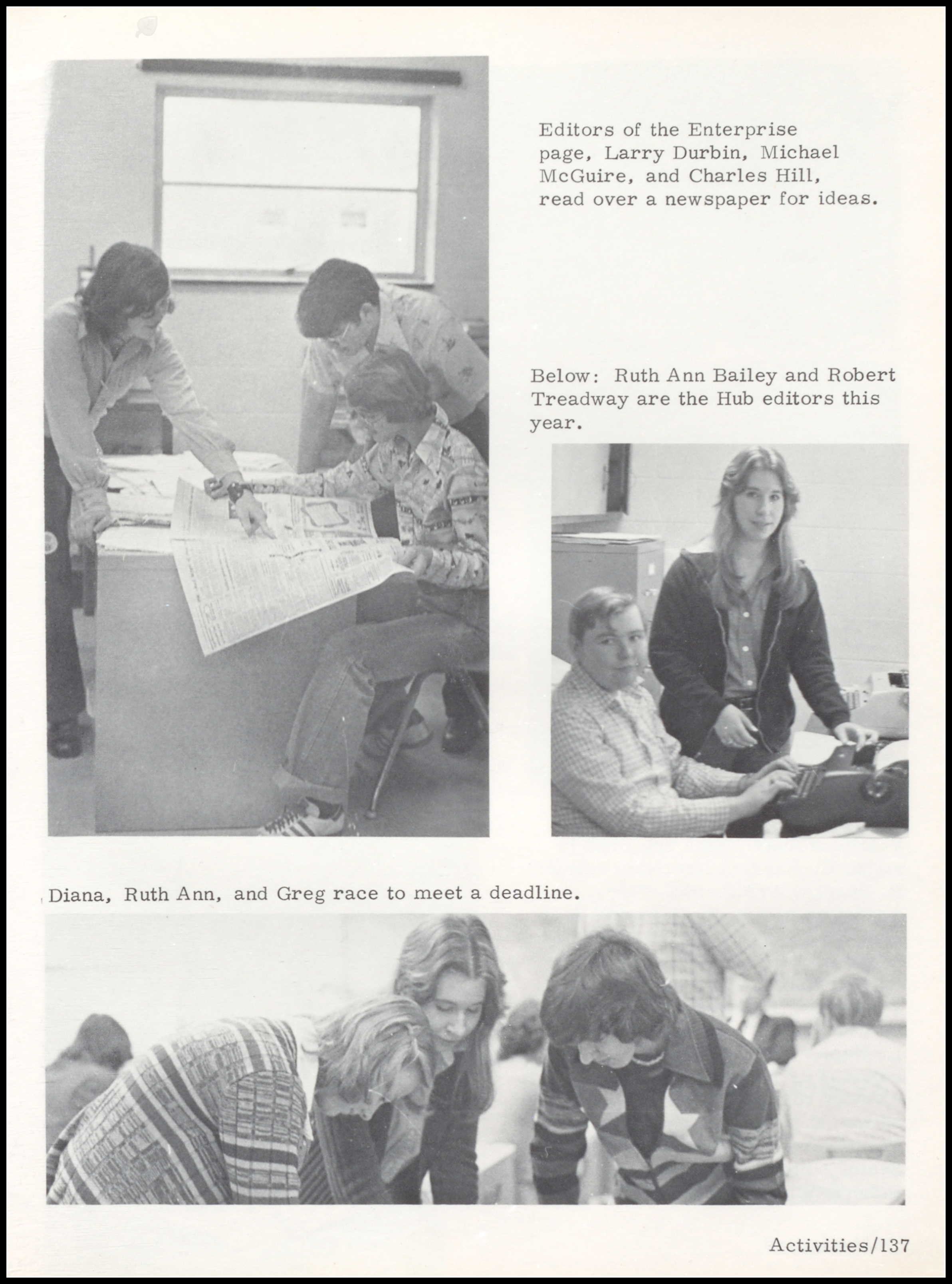 Editors of the Enterprise page, Larry Durbin, Michael McGuire, and Charles Hill, read over a newspaper for ideas.

Below: Ruth Ann Bailey and Robert Treadway are the Hub editors this year.

Diana, Ruth Ann, and Greg race to meet a deadline.

Activities/137